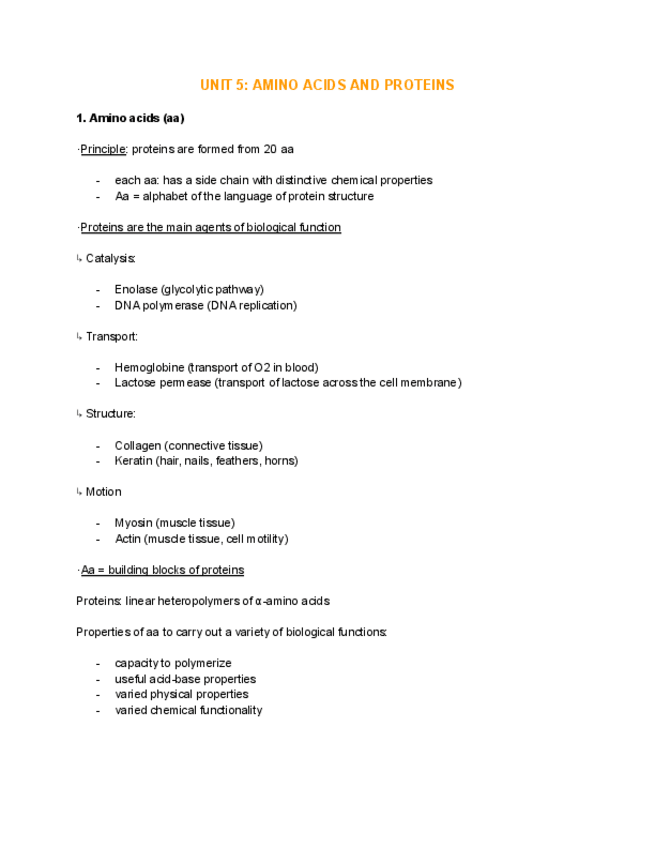 UNIT 5: AMINO ACIDS AND PROTEINS

1. Amino acids (aa)

·Principle: proteins are formed from 20 aa

- each aa: has a side chain with distinctive chemical properties
- Aa = alphabet of the language of protein structure

·Proteins are the main agents of biological function

↳ Catalysis:

- Enolase (glycolytic pathway)
- DNA polymerase (DNA replication)

↳ Transport:

- Hemoglobine (transport of O2 in blood)
- Lactose permease (transport of lactose across the cell membrane)

↳ Structure:

- Collagen (connective tissue)
- Keratin (hair, nails, feathers, horns)

↳ Motion

- Myosin (muscle tissue)
- Actin (muscle tissue, cell motility)

·Aa = building blocks of proteins

Proteins: linear heteropolymers of α-amino acids

Properties of aa to carry out a variety of biological functions:

- capacity to polymerize
- useful acid-base properties
- varied physical properties
- varied chemical functionality